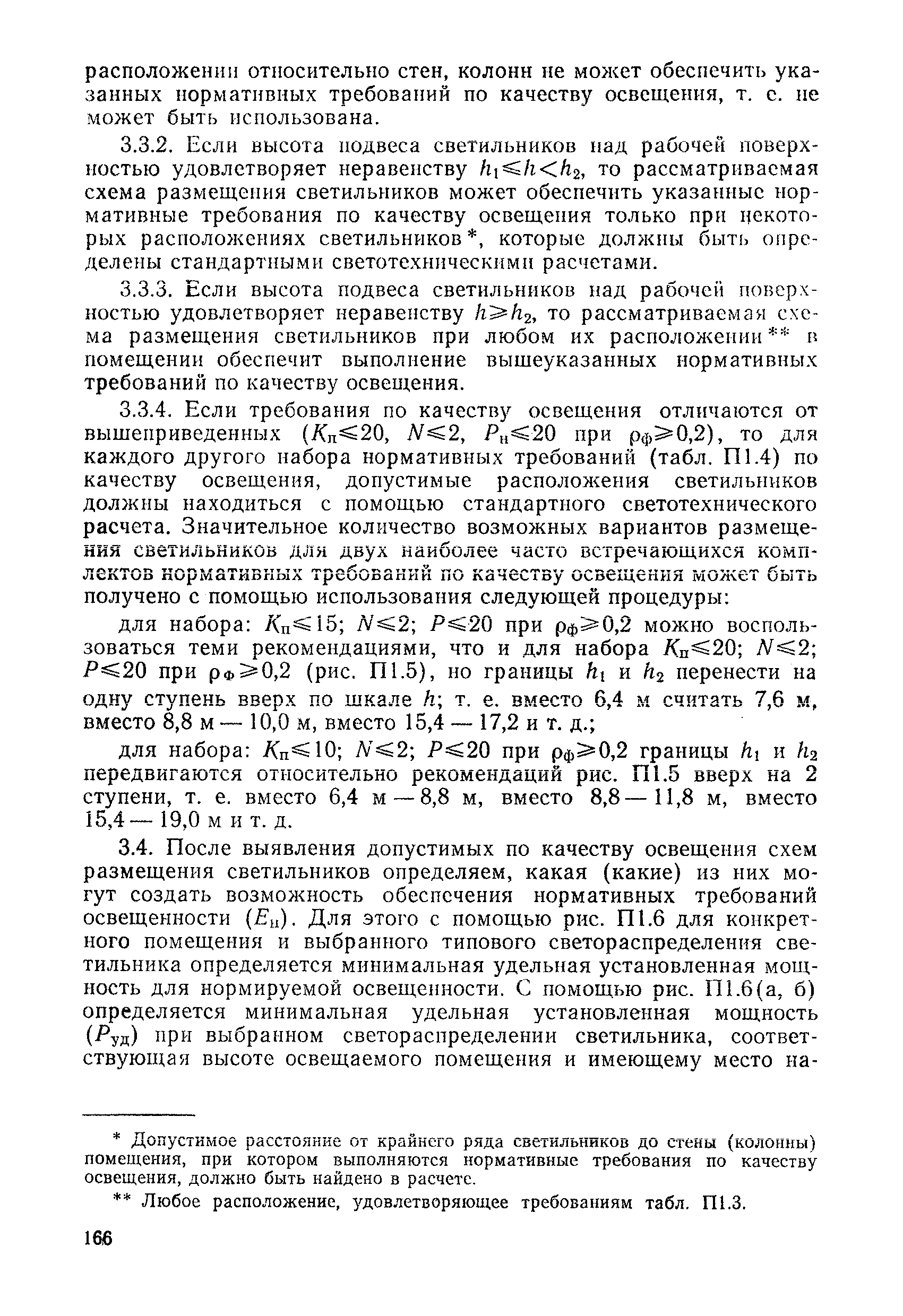 расположении относительно стен, колонн не может обеспечить указанных нормативных требований по качеству освещения, т. е. не может быть использована.

3.3.2. Если высота подвеса светильников над рабочей поверхностью удовлетворяет неравенству $h_1 \leqslant h < h_2$, то рассматриваемая схема размещения светильников может обеспечить указанные нормативные требования по качеству освещения только при некоторых расположениях светильников*, которые должны быть определены стандартными светотехническими расчетами.

3.3.3. Если высота подвеса светильников над рабочей поверхностью удовлетворяет неравенству $h \geqslant h_2$, то рассматриваемая схема размещения светильников при любом их расположении** в помещении обеспечит выполнение вышеуказанных нормативных требований по качеству освещения.

3.3.4. Если требования по качеству освещения отличаются от вышеприведенных ($K_п \leqslant 20$, $N \leqslant 2$, $P_н \leqslant 20$ при $\rho_ф \geqslant 0{,}2$), то для каждого другого набора нормативных требований (табл. П1.4) по качеству освещения, допустимые расположения светильников должны находиться с помощью стандартного светотехнического расчета. Значительное количество возможных вариантов размещения светильников для двух наиболее часто встречающихся комплектов нормативных требований по качеству освещения может быть получено с помощью использования следующей процедуры:

для набора: $K_п \leqslant 15$; $N \leqslant 2$; $P \leqslant 20$ при $\rho_ф \geqslant 0{,}2$ можно воспользоваться теми рекомендациями, что и для набора $K_п \leqslant 20$; $N \leqslant 2$; $P \leqslant 20$ при $\rho_ф \geqslant 0{,}2$ (рис. П1.5), но границы $h_1$ и $h_2$ перенести на одну ступень вверх по шкале $h$; т. е. вместо 6,4 м считать 7,6 м, вместо 8,8 м — 10,0 м, вместо 15,4 — 17,2 и т. д.;

для набора: $K_п \leqslant 10$; $N \leqslant 2$; $P \leqslant 20$ при $\rho_ф \geqslant 0{,}2$ границы $h_1$ и $h_2$ передвигаются относительно рекомендаций рис. П1.5 вверх на 2 ступени, т. е. вместо 6,4 м — 8,8 м, вместо 8,8 — 11,8 м, вместо 15,4 — 19,0 м и т. д.

3.4. После выявления допустимых по качеству освещения схем размещения светильников определяем, какая (какие) из них могут создать возможность обеспечения нормативных требований освещенности ($E_н$). Для этого с помощью рис. П1.6 для конкретного помещения и выбранного типового светораспределения светильника определяется минимальная удельная установленная мощность для нормируемой освещенности. С помощью рис. П1.6(а, б) определяется минимальная удельная установленная мощность ($P_{уд}$) при выбранном светораспределении светильника, соответствующая высоте освещаемого помещения и имеющему место на-

* Допустимое расстояние от крайнего ряда светильников до стены (колонны) помещения, при котором выполняются нормативные требования по качеству освещения, должно быть найдено в расчете.

** Любое расположение, удовлетворяющее требованиям табл. П1.3.

166